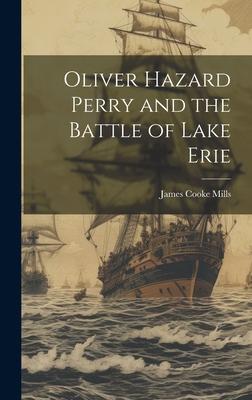 Oliver Hazard Perry and the Battle of Lake Erie

James Cooke Mills